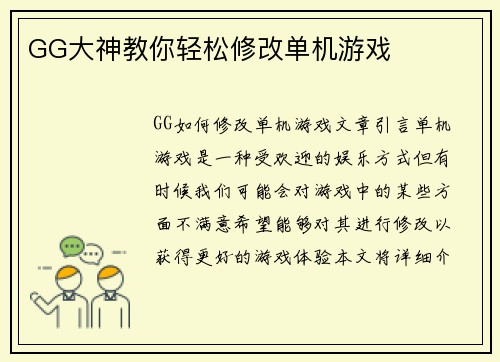 GG大神教你轻松修改单机游戏

GG如何修改单机游戏文章引言单机游戏是一种受欢迎的娱乐方式但有时候我们可能会对游戏中的某些方面不满意希望能够对其进行修改以获得更好的游戏体验本文将详细介